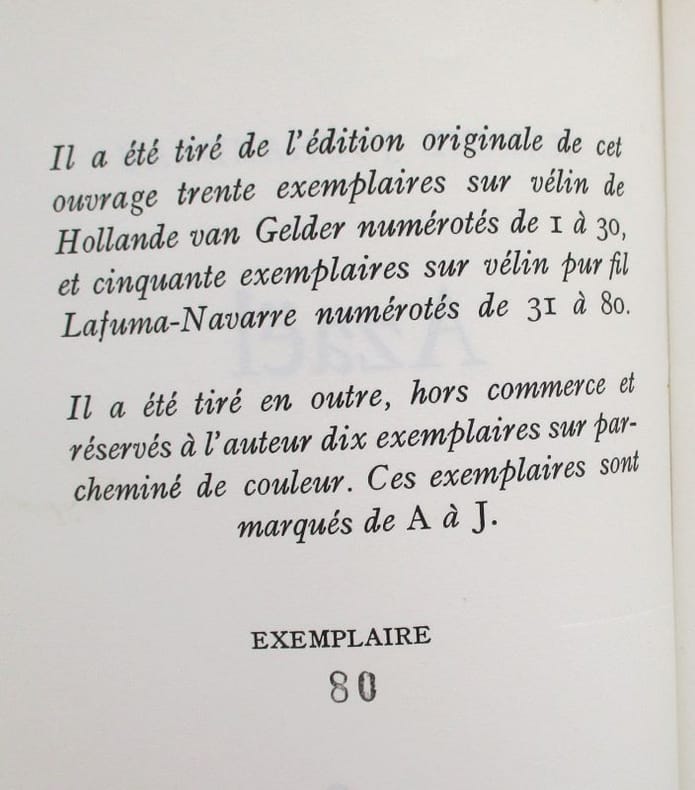 Il a été tiré de l'édition originale de cet ouvrage trente exemplaires sur vélin de Hollande van Gelder numérotés de 1 à 30, et cinquante exemplaires sur vélin pur fil Lafuma-Navarre numérotés de 31 à 80.

Il a été tiré en outre, hors commerce et réservés à l'auteur dix exemplaires sur parcheminé de couleur. Ces exemplaires sont marqués de A à J.

EXEMPLAIRE
80